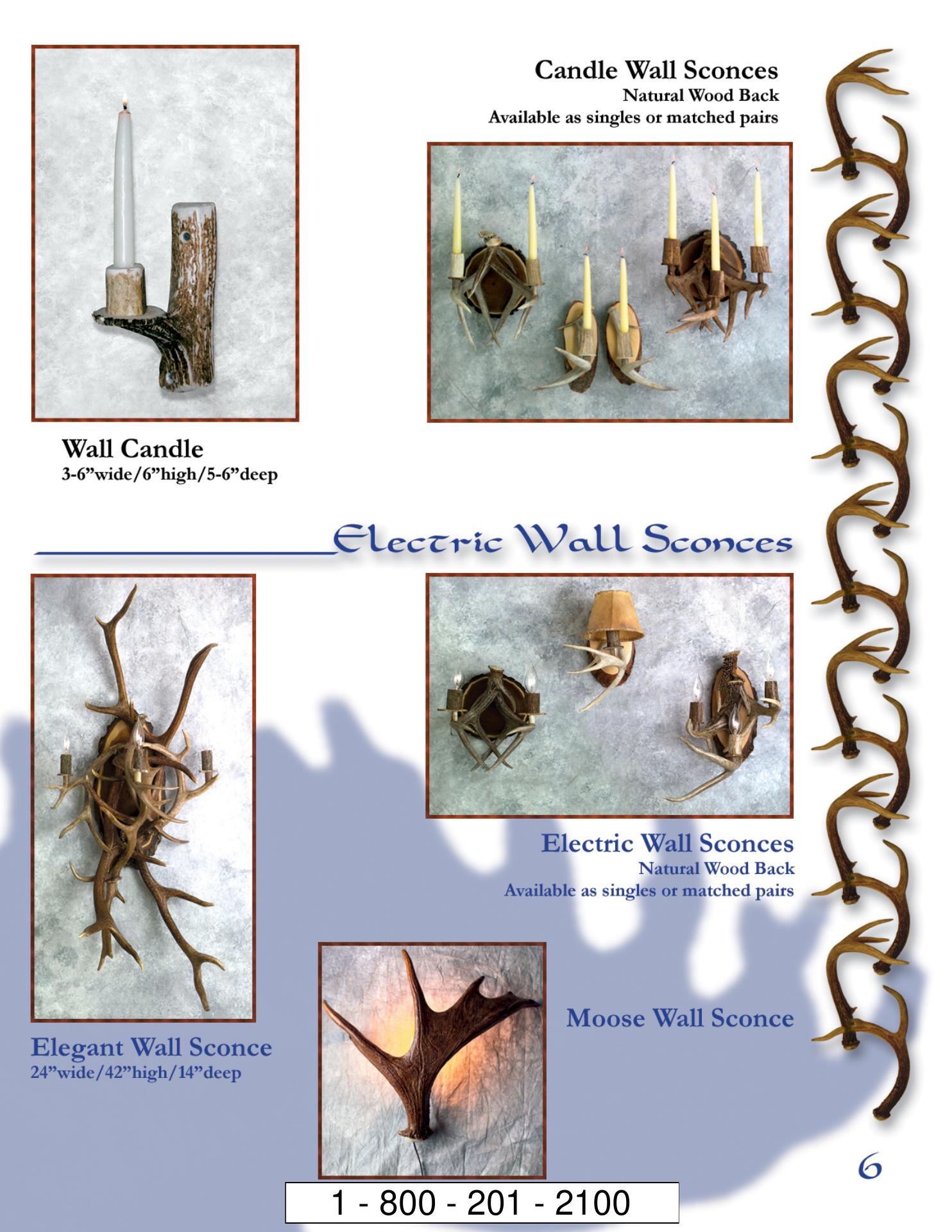 Candle Wall Sconces
Natural Wood Back
Available as singles or matched pairs

Wall Candle
3-6"wide/6"high/5-6"deep

Electric Wall Sconces

Electric Wall Sconces
Natural Wood Back
Available as singles or matched pairs

Elegant Wall Sconce
24"wide/42"high/14"deep

Moose Wall Sconce

6

1 - 800 - 201 - 2100